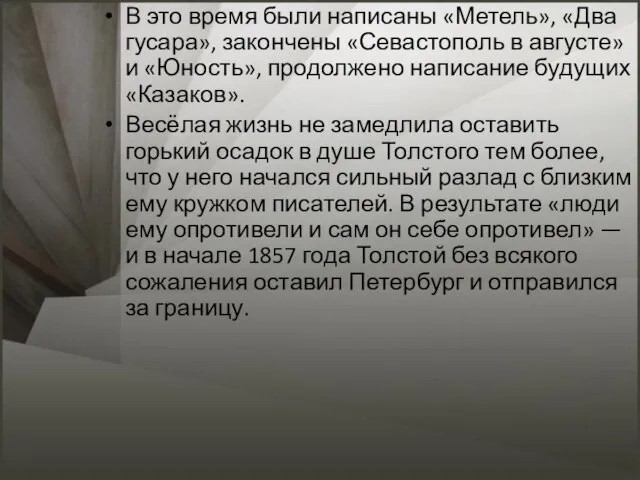 • В это время были написаны «Метель», «Два гусара», закончены «Севастополь в августе» и «Юность», продолжено написание будущих «Казаков».

• Весёлая жизнь не замедлила оставить горький осадок в душе Толстого тем более, что у него начался сильный разлад с близким ему кружком писателей. В результате «люди ему опротивели и сам он себе опротивел» — и в начале 1857 года Толстой без всякого сожаления оставил Петербург и отправился за границу.